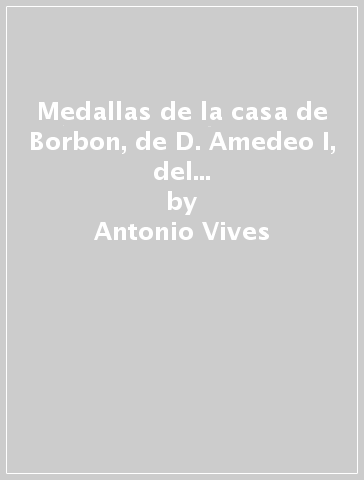 Medallas de la casa de Borbon, de D. Amedeo I, del...
by
Antonio Vives